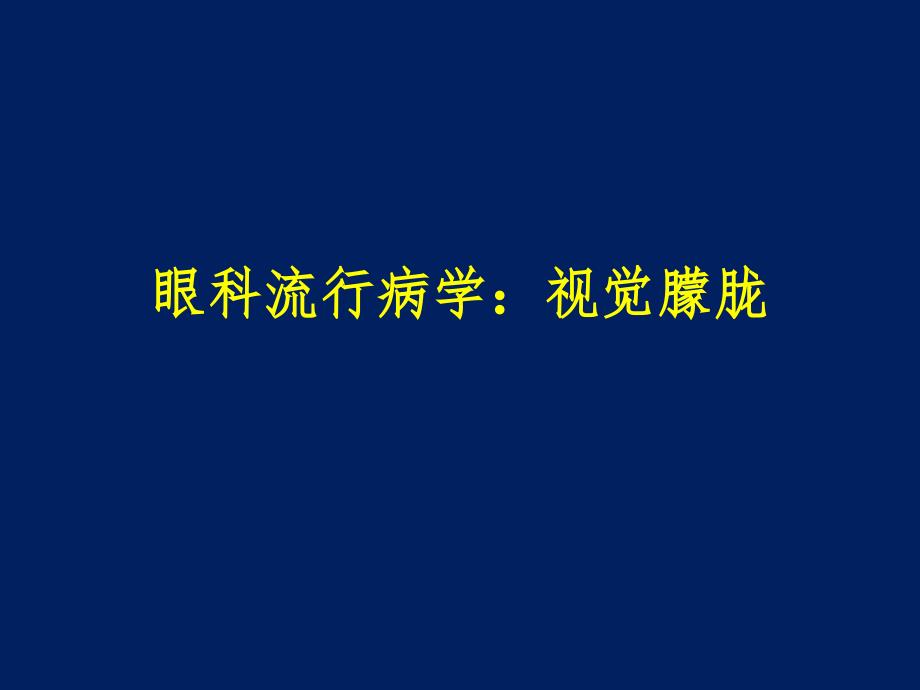 眼科流行病学：视觉朦胧